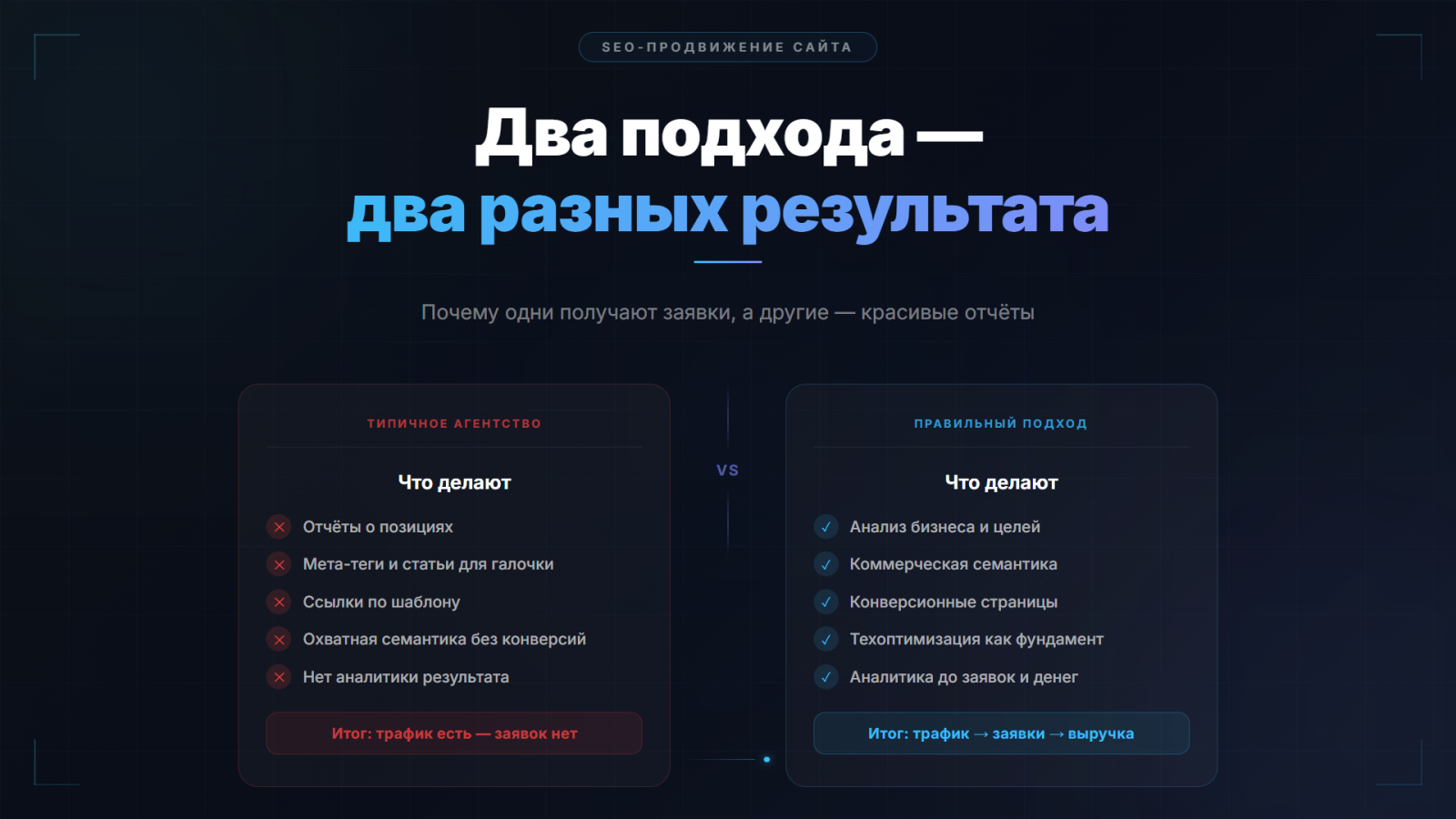 SEO-ПРОДВИЖЕНИЕ САЙТА

Два подхода —
два разных результата

Почему одни получают заявки, а другие — красивые отчёты

ТИПИЧНОЕ АГЕНТСТВО

Что делают

✕ Отчёты о позициях
✕ Мета-теги и статьи для галочки
✕ Ссылки по шаблону
✕ Охватная семантика без конверсий
✕ Нет аналитики результата

Итог: трафик есть — заявок нет

VS

ПРАВИЛЬНЫЙ ПОДХОД

Что делают

✓ Анализ бизнеса и целей
✓ Коммерческая семантика
✓ Конверсионные страницы
✓ Техоптимизация как фундамент
✓ Аналитика до заявок и денег

Итог: трафик → заявки → выручка